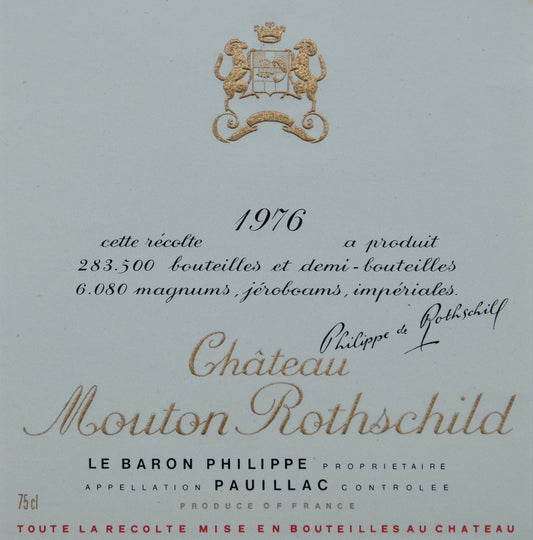 1976

cette récolte a produit
283.500 bouteilles et demi-bouteilles
6.080 magnums, jéroboams, impériales.

Philippe de Rothschild

Château
Mouton Rothschild

LE BARON PHILIPPE PROPRIETAIRE
APPELLATION PAUILLAC CONTROLEE

75cl
PRODUCE OF FRANCE

TOUTE LA RECOLTE MISE EN BOUTEILLES AU CHATEAU